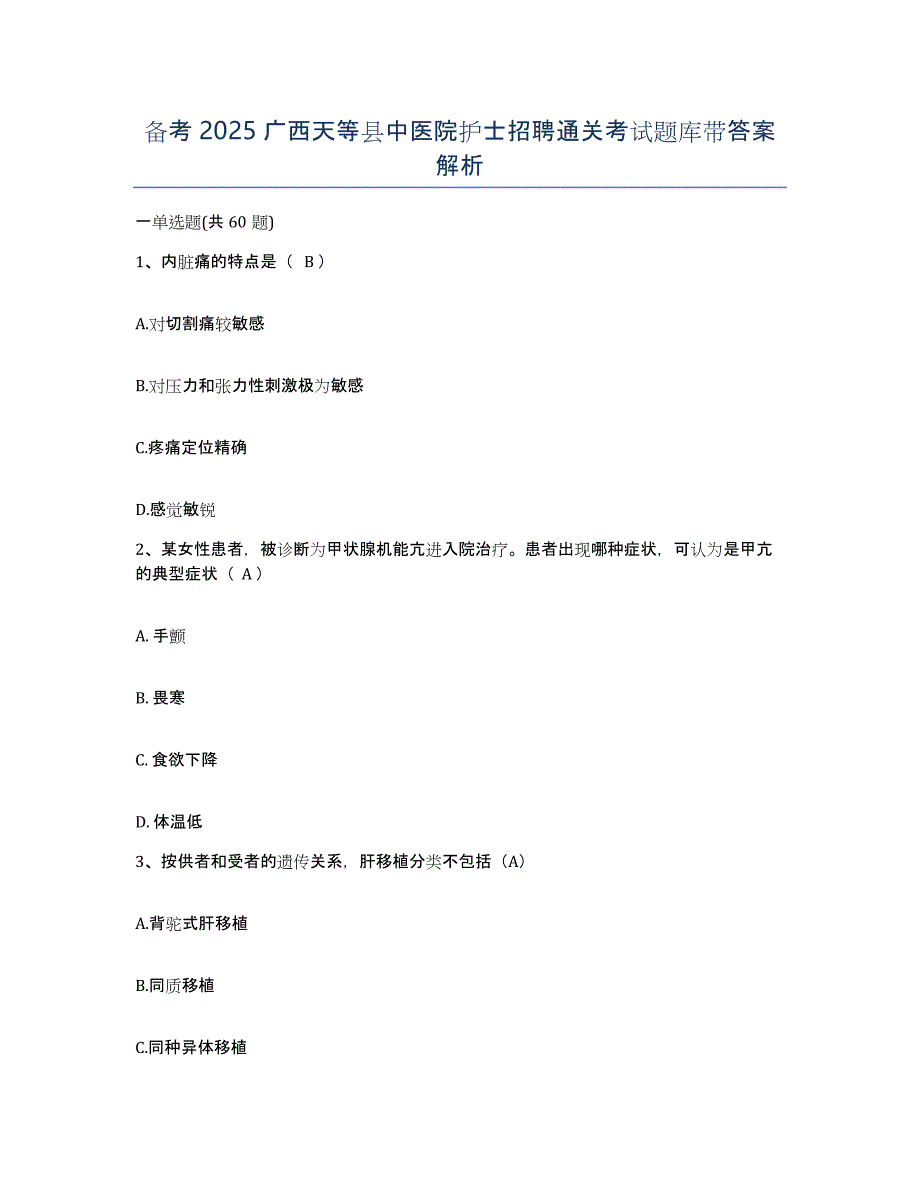 备考 2025 广西天等县中医院护士招聘通关考试题库带答案解析

一单选题(共 60 题)

1、内脏痛的特点是（ B ）

A.对切割痛较敏感

B.对压力和张力性刺激极为敏感

C.疼痛定位精确

D.感觉敏锐

2、某女性患者，被诊断为甲状腺机能亢进入院治疗。患者出现哪种症状，可认为是甲亢的典型症状（ A ）

A. 手颤

B. 畏寒

C. 食欲下降

D. 体温低

3、按供者和受者的遗传关系，肝移植分类不包括（A）

A.背驼式肝移植

B.同质移植

C.同种异体移植